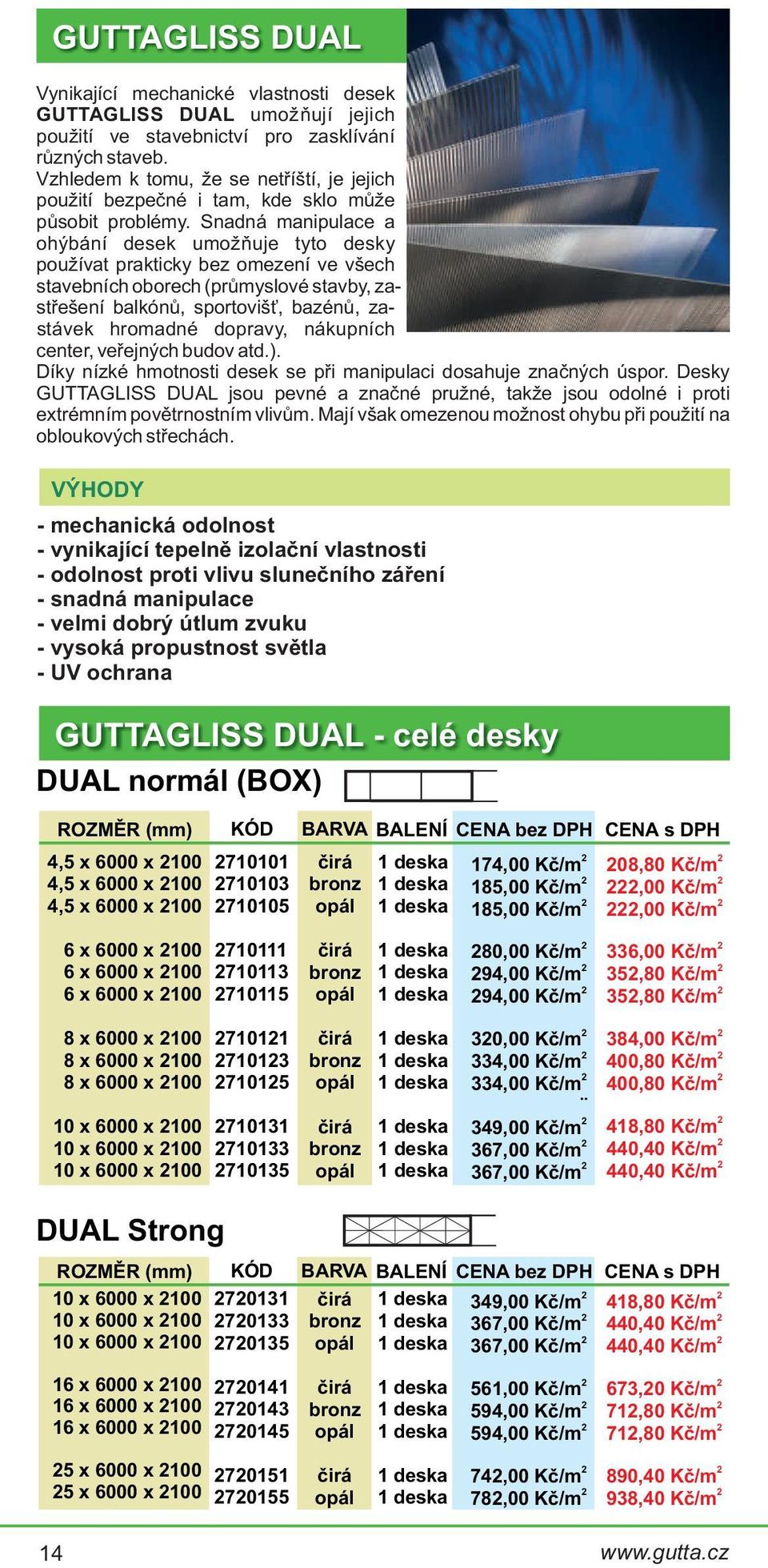 GUTTAGLISS DUAL

Vynikající mechanické vlastnosti desek GUTTAGLISS DUAL umožňují jejich použití ve stavebnictví pro zasklívání různých staveb.
Vzhledem k tomu, že se netříští, je jejich použití bezpečné i tam, kde sklo může působit problémy. Snadná manipulace a ohýbání desek umožňuje tyto desky používat prakticky bez omezení ve všech stavebních oborech (průmyslové stavby, zastřešení balkónů, sportovišť, bazénů, zastávek hromadné dopravy, nákupních center, veřejných budov atd.).
Díky nízké hmotnosti desek se při manipulaci dosahuje značných úspor. Desky GUTTAGLISS DUAL jsou pevné a značné pružné, takže jsou odolné i proti extrémním povětrnostním vlivům. Mají však omezenou možnost ohybu při použití na obloukových střechách.

VÝHODY

- mechanická odolnost
- vynikající tepelně izolační vlastnosti
- odolnost proti vlivu slunečního záření
- snadná manipulace
- velmi dobrý útlum zvuku
- vysoká propustnost světla
- UV ochrana

GUTTAGLISS DUAL - celé desky

DUAL normál (BOX)

| ROZMĚR (mm) | KÓD | BARVA | BALENÍ | CENA bez DPH | CENA s DPH |
|---|---|---|---|---|---|
| 4,5 x 6000 x 2100 | 2710101 | čirá | 1 deska | 174,00 Kč/m$^2$ | 208,80 Kč/m$^2$ |
| 4,5 x 6000 x 2100 | 2710103 | bronz | 1 deska | 185,00 Kč/m$^2$ | 222,00 Kč/m$^2$ |
| 4,5 x 6000 x 2100 | 2710105 | opál | 1 deska | 185,00 Kč/m$^2$ | 222,00 Kč/m$^2$ |
| 6 x 6000 x 2100 | 2710111 | čirá | 1 deska | 280,00 Kč/m$^2$ | 336,00 Kč/m$^2$ |
| 6 x 6000 x 2100 | 2710113 | bronz | 1 deska | 294,00 Kč/m$^2$ | 352,80 Kč/m$^2$ |
| 6 x 6000 x 2100 | 2710115 | opál | 1 deska | 294,00 Kč/m$^2$ | 352,80 Kč/m$^2$ |
| 8 x 6000 x 2100 | 2710121 | čirá | 1 deska | 320,00 Kč/m$^2$ | 384,00 Kč/m$^2$ |
| 8 x 6000 x 2100 | 2710123 | bronz | 1 deska | 334,00 Kč/m$^2$ | 400,80 Kč/m$^2$ |
| 8 x 6000 x 2100 | 2710125 | opál | 1 deska | 334,00 Kč/m$^2$ | 400,80 Kč/m$^2$ |
| 10 x 6000 x 2100 | 2710131 | čirá | 1 deska | 349,00 Kč/m$^2$ | 418,80 Kč/m$^2$ |
| 10 x 6000 x 2100 | 2710133 | bronz | 1 deska | 367,00 Kč/m$^2$ | 440,40 Kč/m$^2$ |
| 10 x 6000 x 2100 | 2710135 | opál | 1 deska | 367,00 Kč/m$^2$ | 440,40 Kč/m$^2$ |

DUAL Strong

| ROZMĚR (mm) | KÓD | BARVA | BALENÍ | CENA bez DPH | CENA s DPH |
|---|---|---|---|---|---|
| 10 x 6000 x 2100 | 2720131 | čirá | 1 deska | 349,00 Kč/m$^2$ | 418,80 Kč/m$^2$ |
| 10 x 6000 x 2100 | 2720133 | bronz | 1 deska | 367,00 Kč/m$^2$ | 440,40 Kč/m$^2$ |
| 10 x 6000 x 2100 | 2720135 | opál | 1 deska | 367,00 Kč/m$^2$ | 440,40 Kč/m$^2$ |
| 16 x 6000 x 2100 | 2720141 | čirá | 1 deska | 561,00 Kč/m$^2$ | 673,20 Kč/m$^2$ |
| 16 x 6000 x 2100 | 2720143 | bronz | 1 deska | 594,00 Kč/m$^2$ | 712,80 Kč/m$^2$ |
| 16 x 6000 x 2100 | 2720145 | opál | 1 deska | 594,00 Kč/m$^2$ | 712,80 Kč/m$^2$ |
| 25 x 6000 x 2100 | 2720151 | čirá | 1 deska | 742,00 Kč/m$^2$ | 890,40 Kč/m$^2$ |
| 25 x 6000 x 2100 | 2720155 | opál | 1 deska | 782,00 Kč/m$^2$ | 938,40 Kč/m$^2$ |

14 www.gutta.cz